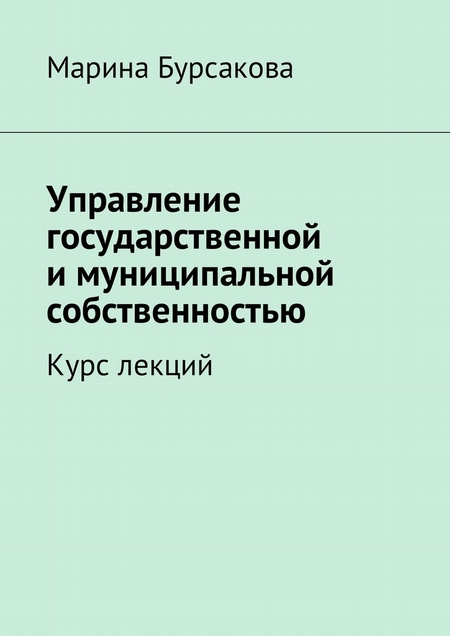 Марина Бурсакова

Управление государственной и муниципальной собственностью

Курс лекций